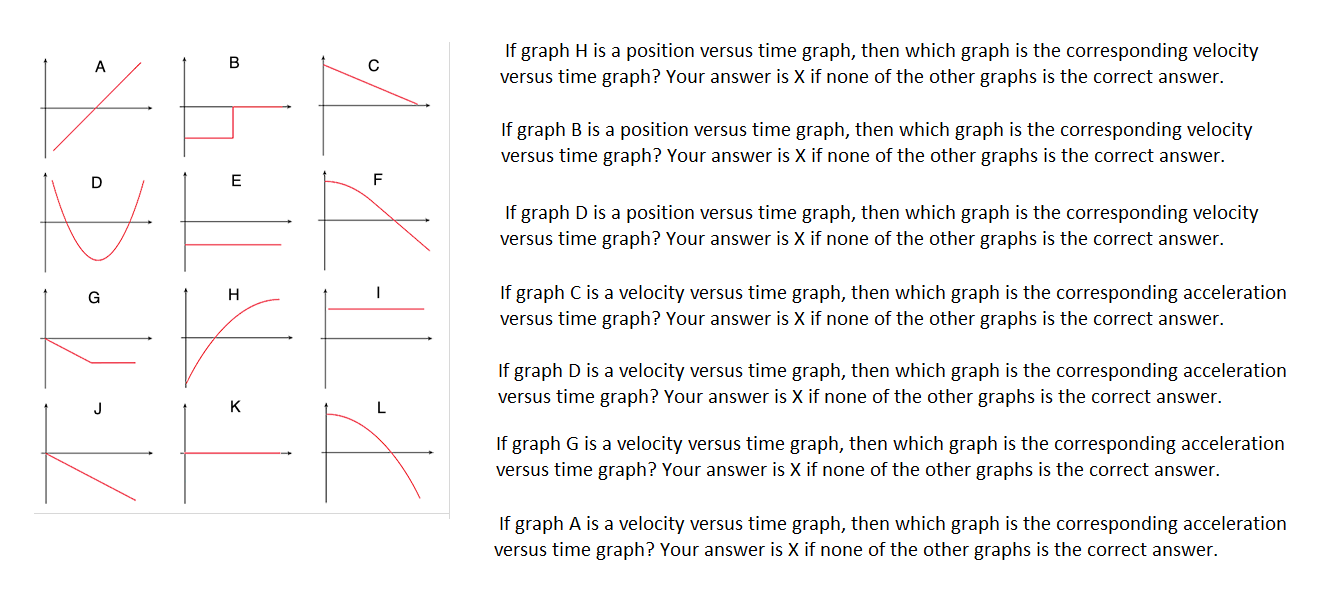 A B C
D E F
G H I
J K L

If graph H is a position versus time graph, then which graph is the corresponding velocity versus time graph? Your answer is X if none of the other graphs is the correct answer.

If graph B is a position versus time graph, then which graph is the corresponding velocity versus time graph? Your answer is X if none of the other graphs is the correct answer.

If graph D is a position versus time graph, then which graph is the corresponding velocity versus time graph? Your answer is X if none of the other graphs is the correct answer.

If graph C is a velocity versus time graph, then which graph is the corresponding acceleration versus time graph? Your answer is X if none of the other graphs is the correct answer.

If graph D is a velocity versus time graph, then which graph is the corresponding acceleration versus time graph? Your answer is X if none of the other graphs is the correct answer.

If graph G is a velocity versus time graph, then which graph is the corresponding acceleration versus time graph? Your answer is X if none of the other graphs is the correct answer.

If graph A is a velocity versus time graph, then which graph is the corresponding acceleration versus time graph? Your answer is X if none of the other graphs is the correct answer.